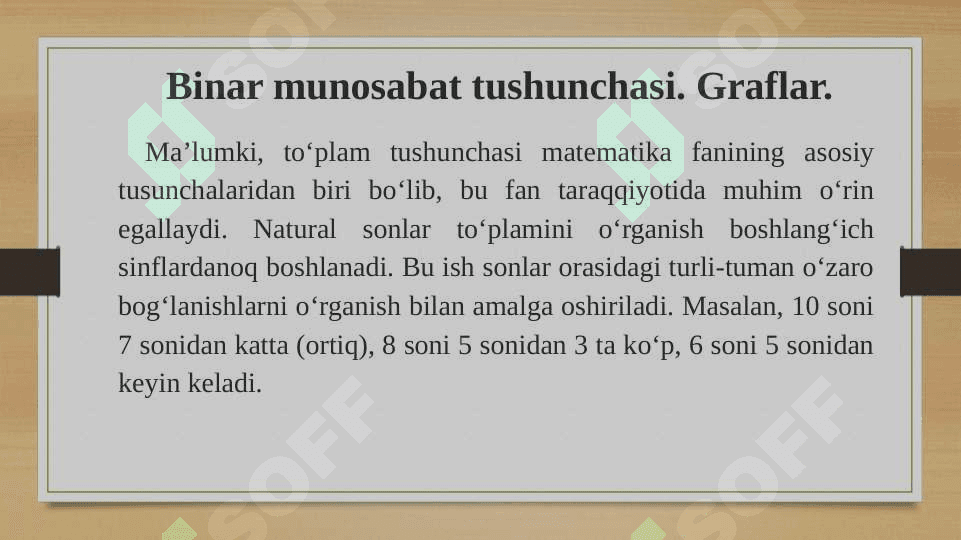 Binar munosabat tushunchasi. Graflar.

Ma'lumki, to'plam tushunchasi matematika fanining asosiy tusunchalaridan biri bo'lib, bu fan taraqqiyotida muhim o'rin egallaydi. Natural sonlar to'plamini o'rganish boshlang'ich sinflardanoq boshlanadi. Bu ish sonlar orasidagi turli-tuman o'zaro bog'lanishlarni o'rganish bilan amalga oshiriladi. Masalan, 10 soni 7 sonidan katta (ortiq), 8 soni 5 sonidan 3 ta ko'p, 6 soni 5 sonidan keyin keladi.

SOFF